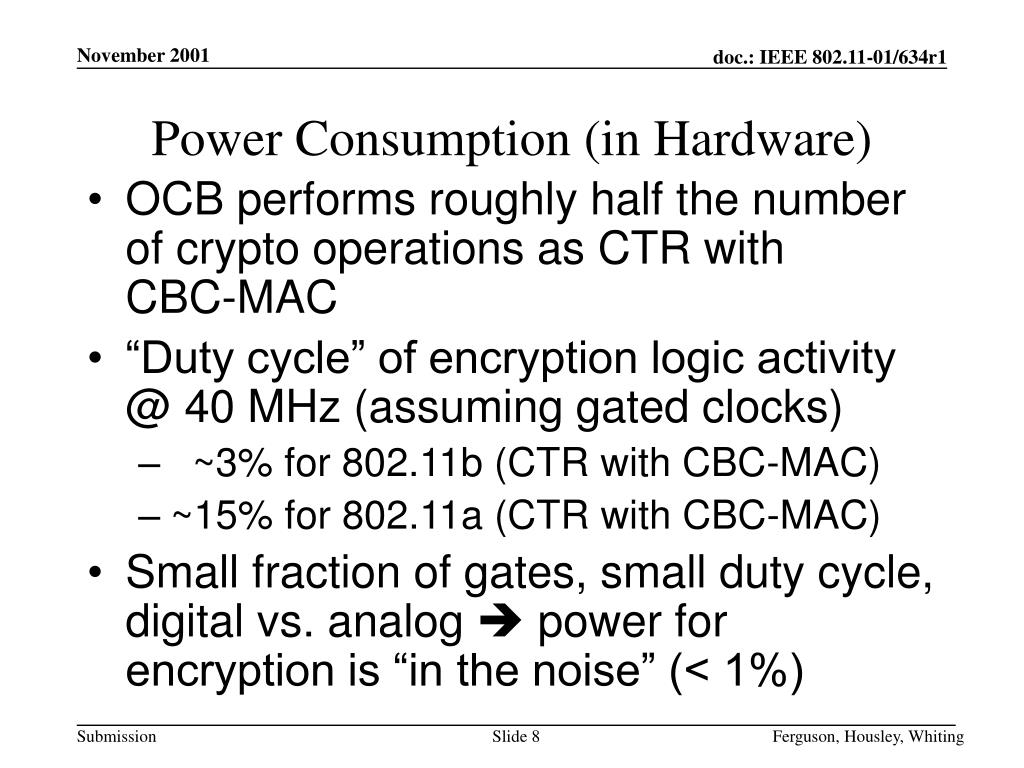 November 2001

doc.: IEEE 802.11-01/634r1

Power Consumption (in Hardware)

• OCB performs roughly half the number of crypto operations as CTR with CBC-MAC

• “Duty cycle” of encryption logic activity @ 40 MHz (assuming gated clocks)

– ~3% for 802.11b (CTR with CBC-MAC)

– ~15% for 802.11a (CTR with CBC-MAC)

• Small fraction of gates, small duty cycle, digital vs. analog ➔ power for encryption is “in the noise” (< 1%)

Submission

Slide 8

Ferguson, Housley, Whiting